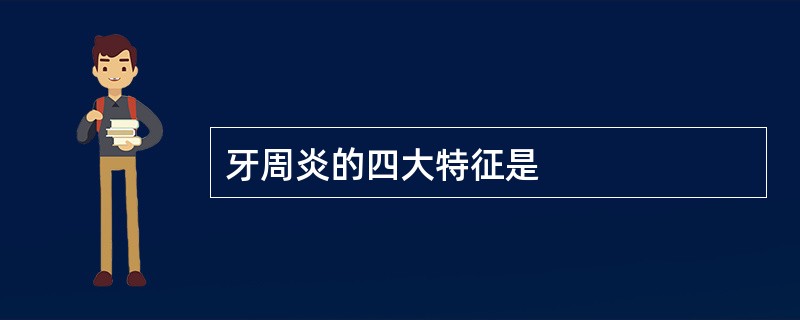 牙周炎的四大特征是